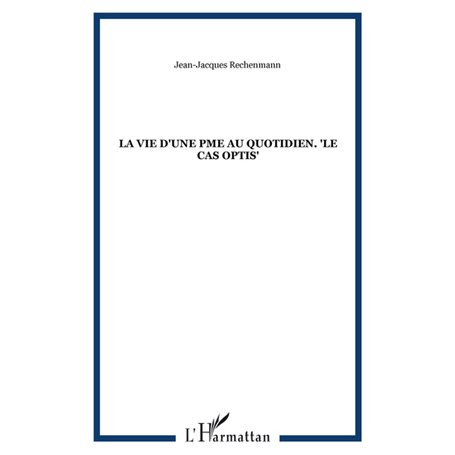 Jean-Jacques Rechenmann

LA VIE D'UNE PME AU QUOTIDIEN. 'LE CAS OPTIS'

L'Harmattan